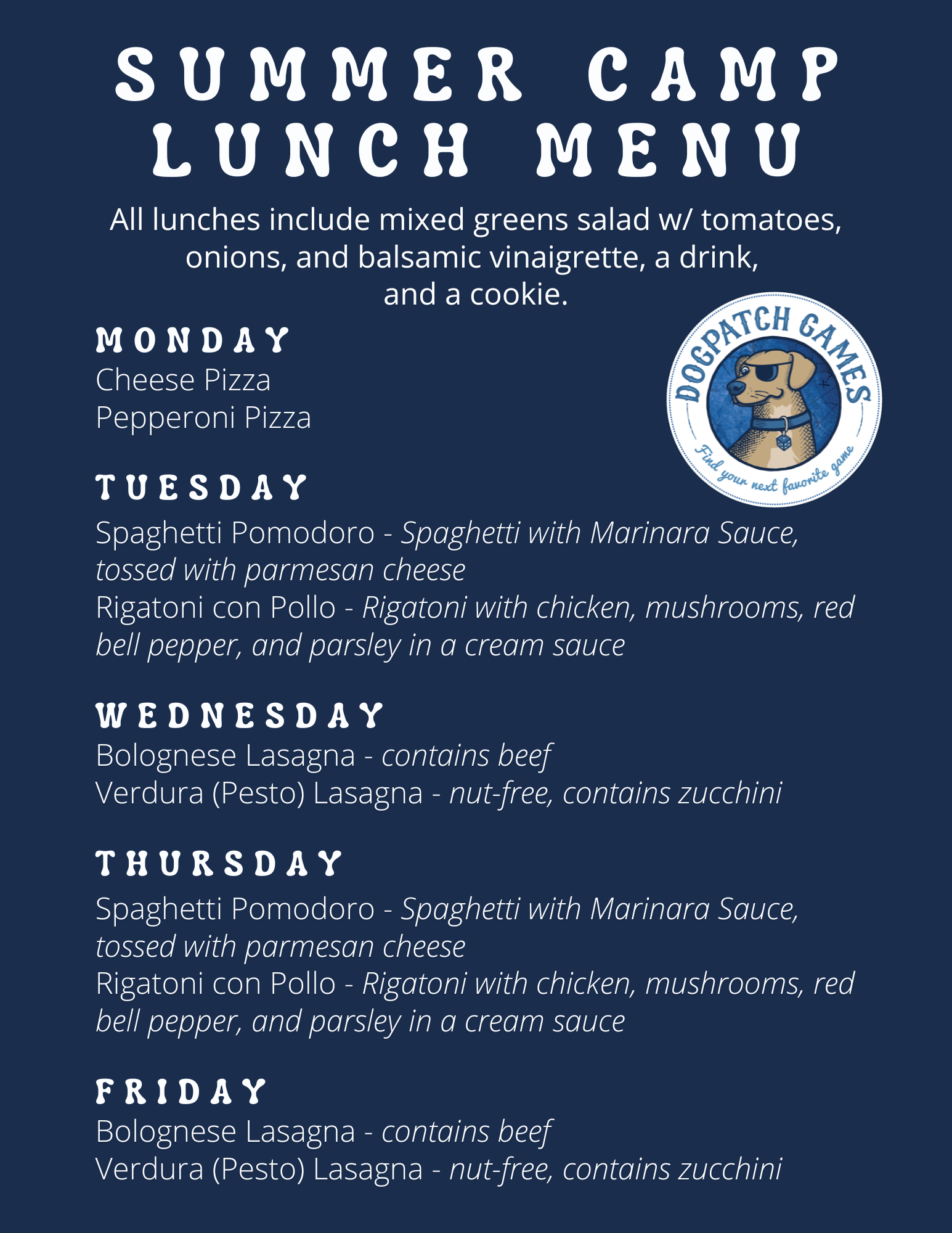 SUMMER CAMP LUNCH MENU

All lunches include mixed greens salad w/ tomatoes, onions, and balsamic vinaigrette, a drink, and a cookie.

MONDAY
Cheese Pizza
Pepperoni Pizza

DOGPATCH GAMES
Find your next favorite game

TUESDAY
Spaghetti Pomodoro - Spaghetti with Marinara Sauce, tossed with parmesan cheese
Rigatoni con Pollo - Rigatoni with chicken, mushrooms, red bell pepper, and parsley in a cream sauce

WEDNESDAY
Bolognese Lasagna - contains beef
Verdura (Pesto) Lasagna - nut-free, contains zucchini

THURSDAY
Spaghetti Pomodoro - Spaghetti with Marinara Sauce, tossed with parmesan cheese
Rigatoni con Pollo - Rigatoni with chicken, mushrooms, red bell pepper, and parsley in a cream sauce

FRIDAY
Bolognese Lasagna - contains beef
Verdura (Pesto) Lasagna - nut-free, contains zucchini